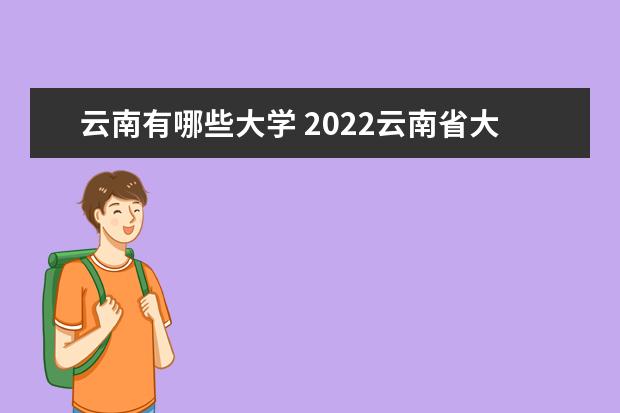 云南有哪些大学 2022云南省大